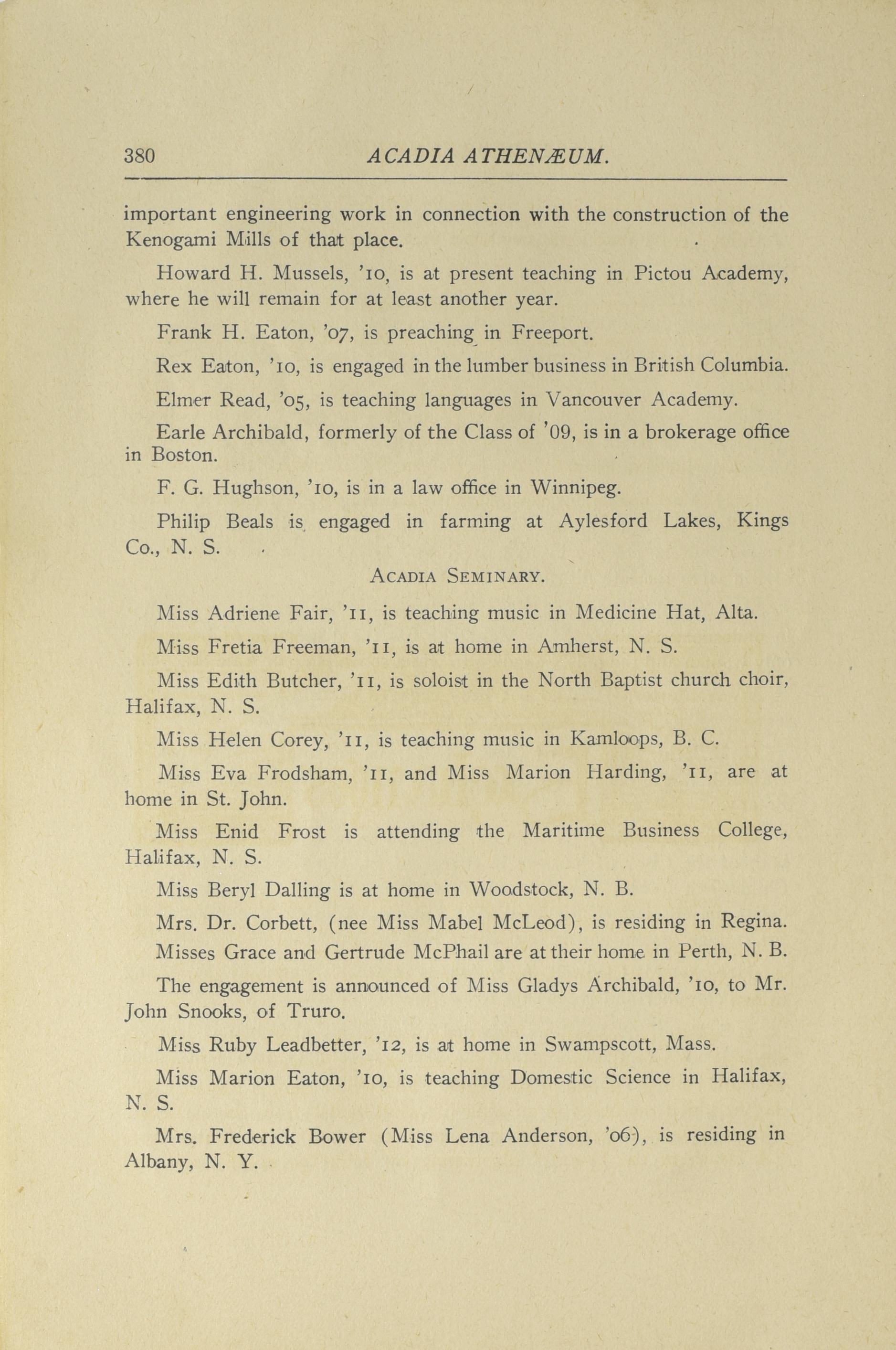 380 ACADIA ATHENÆUM.

important engineering work in connection with the construction of the Kenogami Mills of that place.

Howard H. Mussels, '10, is at present teaching in Pictou Academy, where he will remain for at least another year.

Frank H. Eaton, '07, is preaching in Freeport.

Rex Eaton, '10, is engaged in the lumber business in British Columbia.

Elmer Read, '05, is teaching languages in Vancouver Academy.

Earle Archibald, formerly of the Class of '09, is in a brokerage office in Boston.

F. G. Hughson, '10, is in a law office in Winnipeg.

Philip Beals is engaged in farming at Aylesford Lakes, Kings Co., N. S.

ACADIA SEMINARY.

Miss Adriene Fair, '11, is teaching music in Medicine Hat, Alta.

Miss Fretia Freeman, '11, is at home in Amherst, N. S.

Miss Edith Butcher, '11, is soloist in the North Baptist church choir, Halifax, N. S.

Miss Helen Corey, '11, is teaching music in Kamloops, B. C.

Miss Eva Frodsham, '11, and Miss Marion Harding, '11, are at home in St. John.

Miss Enid Frost is attending the Maritime Business College, Halifax, N. S.

Miss Beryl Dalling is at home in Woodstock, N. B.

Mrs. Dr. Corbett, (nee Miss Mabel McLeod), is residing in Regina.

Misses Grace and Gertrude McPhail are at their home in Perth, N. B.

The engagement is announced of Miss Gladys Archibald, '10, to Mr. John Snooks, of Truro.

Miss Ruby Leadbetter, '12, is at home in Swampscott, Mass.

Miss Marion Eaton, '10, is teaching Domestic Science in Halifax, N. S.

Mrs. Frederick Bower (Miss Lena Anderson, '06), is residing in Albany, N. Y.